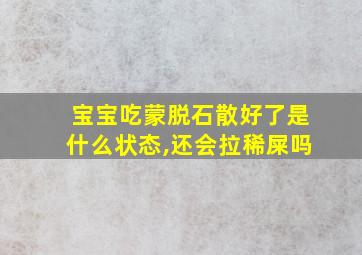 宝宝吃蒙脱石散好了是什么状态,还会拉稀屎吗